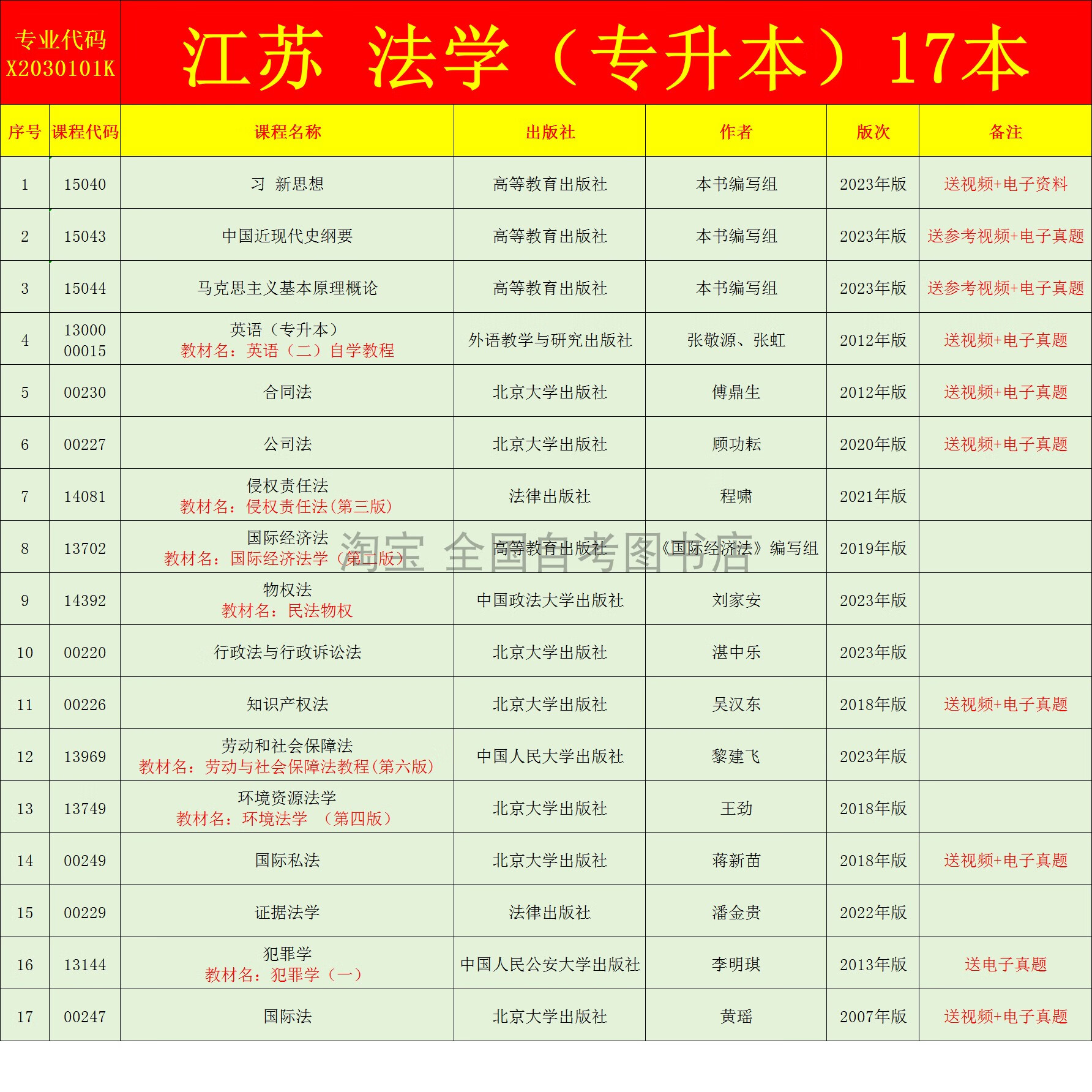 专业代码 X2030101K

江苏 法学（专升本）17本

| 序号 | 课程代码 | 课程名称 | 出版社 | 作者 | 版次 | 备注 |
|---|---|---|---|---|---|---|
| 1 | 15040 | 习 新思想 | 高等教育出版社 | 本书编写组 | 2023年版 | 送视频+电子资料 |
| 2 | 15043 | 中国近现代史纲要 | 高等教育出版社 | 本书编写组 | 2023年版 | 送参考视频+电子真题 |
| 3 | 15044 | 马克思主义基本原理概论 | 高等教育出版社 | 本书编写组 | 2023年版 | 送参考视频+电子真题 |
| 4 | 13000 00015 | 英语（专升本） 教材名：英语（二）自学教程 | 外语教学与研究出版社 | 张敬源、张虹 | 2012年版 | 送视频+电子真题 |
| 5 | 00230 | 合同法 | 北京大学出版社 | 傅鼎生 | 2012年版 | 送视频+电子真题 |
| 6 | 00227 | 公司法 | 北京大学出版社 | 顾功耘 | 2020年版 | 送视频+电子真题 |
| 7 | 14081 | 侵权责任法 教材名：侵权责任法(第三版) | 法律出版社 | 程啸 | 2021年版 | |
| 8 | 13702 | 国际经济法 教材名：国际经济法学（第二版） | 高等教育出版社 | 《国际经济法》编写组 | 2019年版 | |
| 9 | 14392 | 物权法 教材名：民法物权 | 中国政法大学出版社 | 刘家安 | 2023年版 | |
| 10 | 00220 | 行政法与行政诉讼法 | 北京大学出版社 | 湛中乐 | 2023年版 | |
| 11 | 00226 | 知识产权法 | 北京大学出版社 | 吴汉东 | 2018年版 | 送视频+电子真题 |
| 12 | 13969 | 劳动和社会保障法 教材名：劳动与社会保障法教程(第六版) | 中国人民大学出版社 | 黎建飞 | 2023年版 | |
| 13 | 13749 | 环境资源法学 教材名：环境法学 （第四版） | 北京大学出版社 | 王劲 | 2018年版 | |
| 14 | 00249 | 国际私法 | 北京大学出版社 | 蒋新苗 | 2018年版 | 送视频+电子真题 |
| 15 | 00229 | 证据法学 | 法律出版社 | 潘金贵 | 2022年版 | |
| 16 | 13144 | 犯罪学 教材名：犯罪学（一） | 中国人民公安大学出版社 | 李明琪 | 2013年版 | 送电子真题 |
| 17 | 00247 | 国际法 | 北京大学出版社 | 黄瑶 | 2007年版 | 送视频+电子真题 |

淘宝 全国自考图书店